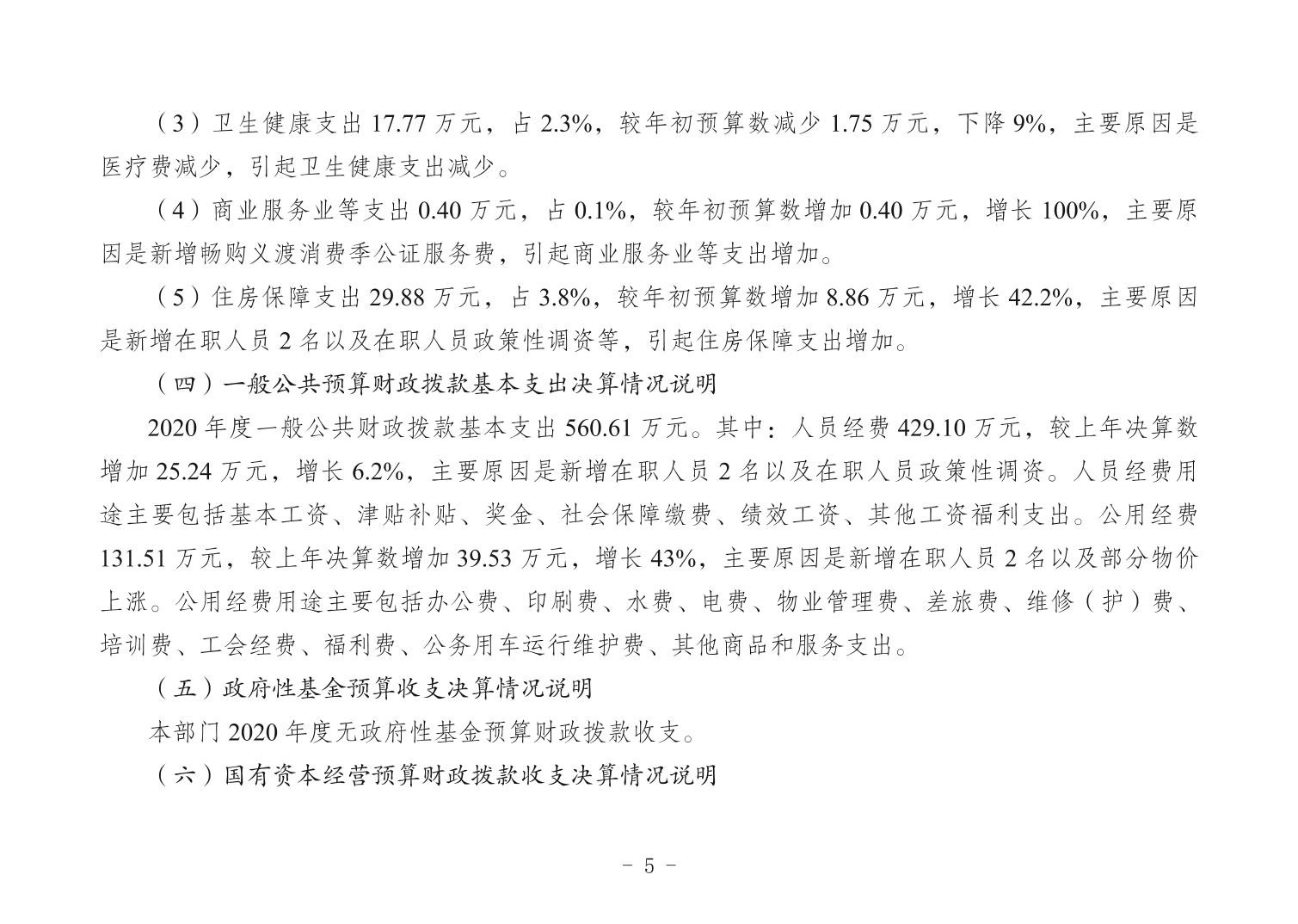 （3）卫生健康支出 17.77 万元，占 2.3%，较年初预算数减少 1.75 万元，下降 9%，主要原因是医疗费减少，引起卫生健康支出减少。

（4）商业服务业等支出 0.40 万元，占 0.1%，较年初预算数增加 0.40 万元，增长 100%，主要原因是新增畅购义渡消费季公证服务费，引起商业服务业等支出增加。

（5）住房保障支出 29.88 万元，占 3.8%，较年初预算数增加 8.86 万元，增长 42.2%，主要原因是新增在职人员 2 名以及在职人员政策性调资等，引起住房保障支出增加。

（四）一般公共预算财政拨款基本支出决算情况说明

2020 年度一般公共财政拨款基本支出 560.61 万元。其中：人员经费 429.10 万元，较上年决算数增加 25.24 万元，增长 6.2%，主要原因是新增在职人员 2 名以及在职人员政策性调资。人员经费用途主要包括基本工资、津贴补贴、奖金、社会保障缴费、绩效工资、其他工资福利支出。公用经费 131.51 万元，较上年决算数增加 39.53 万元，增长 43%，主要原因是新增在职人员 2 名以及部分物价上涨。公用经费用途主要包括办公费、印刷费、水费、电费、物业管理费、差旅费、维修（护）费、培训费、工会经费、福利费、公务用车运行维护费、其他商品和服务支出。

（五）政府性基金预算收支决算情况说明

本部门 2020 年度无政府性基金预算财政拨款收支。

（六）国有资本经营预算财政拨款收支决算情况说明

－ 5 －